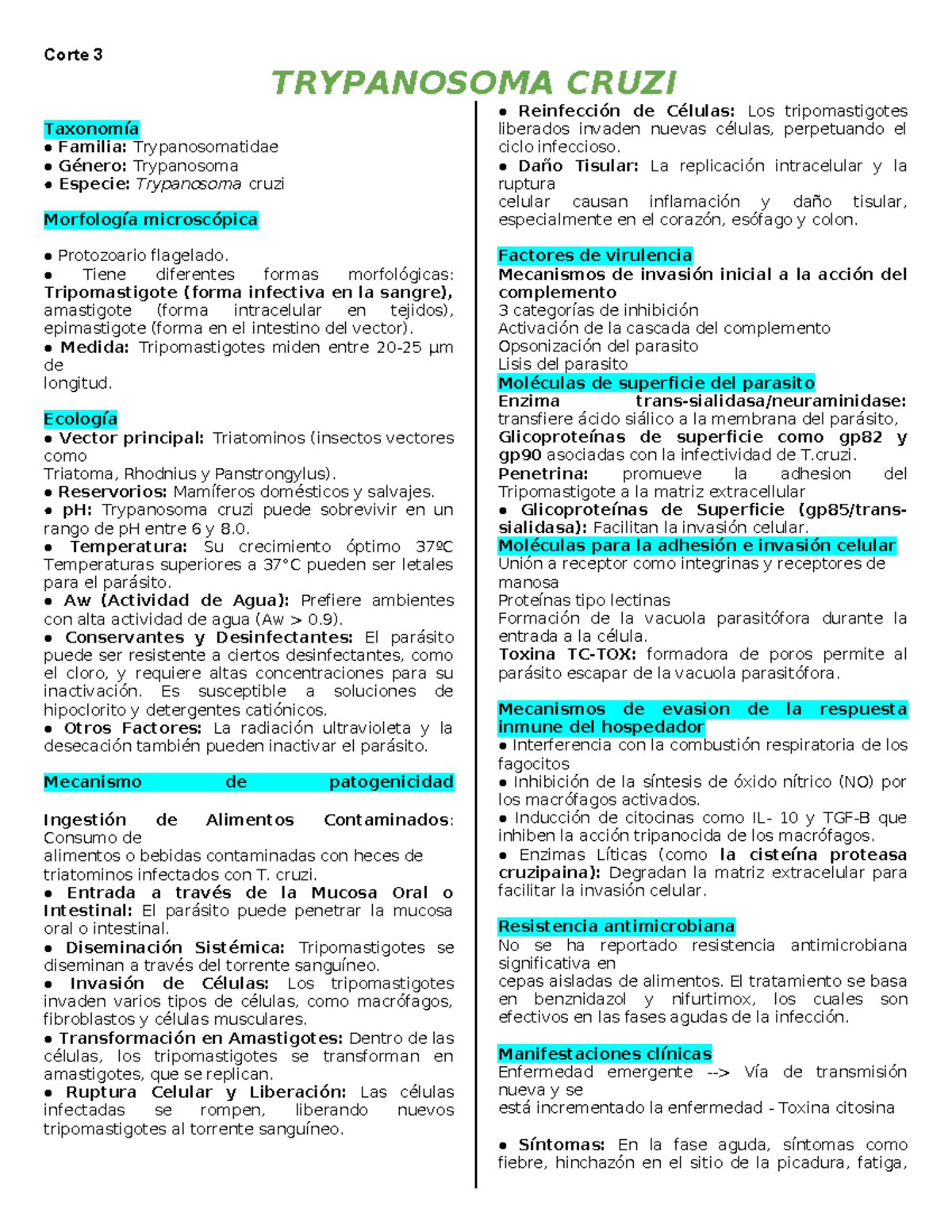 Corte 3

TRYPANOSOMA CRUZI

Taxonomía
● Familia: Trypanosomatidae
● Género: Trypanosoma
● Especie: Trypanosoma cruzi

Morfología microscópica

● Protozoario flagelado.
● Tiene diferentes formas morfológicas: Tripomastigote (forma infectiva en la sangre), amastigote (forma intracelular en tejidos), epimastigote (forma en el intestino del vector).
● Medida: Tripomastigotes miden entre 20-25 µm de
longitud.

Ecología
● Vector principal: Triatominos (insectos vectores como
Triatoma, Rhodnius y Panstrongylus).
● Reservorios: Mamíferos domésticos y salvajes.
● pH: Trypanosoma cruzi puede sobrevivir en un rango de pH entre 6 y 8.0.
● Temperatura: Su crecimiento óptimo 37ºC Temperaturas superiores a 37°C pueden ser letales para el parásito.
● Aw (Actividad de Agua): Prefiere ambientes con alta actividad de agua (Aw > 0.9).
● Conservantes y Desinfectantes: El parásito puede ser resistente a ciertos desinfectantes, como el cloro, y requiere altas concentraciones para su inactivación. Es susceptible a soluciones de hipoclorito y detergentes catiónicos.
● Otros Factores: La radiación ultravioleta y la desecación también pueden inactivar el parásito.

Mecanismo de patogenicidad

Ingestión de Alimentos Contaminados: Consumo de
alimentos o bebidas contaminadas con heces de triatominos infectados con T. cruzi.
● Entrada a través de la Mucosa Oral o Intestinal: El parásito puede penetrar la mucosa oral o intestinal.
● Diseminación Sistémica: Tripomastigotes se diseminan a través del torrente sanguíneo.
● Invasión de Células: Los tripomastigotes invaden varios tipos de células, como macrófagos, fibroblastos y células musculares.
● Transformación en Amastigotes: Dentro de las células, los tripomastigotes se transforman en amastigotes, que se replican.
● Ruptura Celular y Liberación: Las células infectadas se rompen, liberando nuevos tripomastigotes al torrente sanguíneo.

● Reinfección de Células: Los tripomastigotes liberados invaden nuevas células, perpetuando el ciclo infeccioso.
● Daño Tisular: La replicación intracelular y la ruptura
celular causan inflamación y daño tisular, especialmente en el corazón, esófago y colon.

Factores de virulencia
Mecanismos de invasión inicial a la acción del complemento
3 categorías de inhibición
Activación de la cascada del complemento
Opsonización del parasito
Lisis del parasito
Moléculas de superficie del parasito
Enzima trans-sialidasa/neuraminidase: transfiere ácido siálico a la membrana del parásito,
Glicoproteínas de superficie como gp82 y gp90 asociadas con la infectividad de T.cruzi.
Penetrina: promueve la adhesion del Tripomastigote a la matriz extracellular
● Glicoproteínas de Superficie (gp85/trans-sialidasa): Facilitan la invasión celular.
Moléculas para la adhesión e invasión celular
Unión a receptor como integrinas y receptores de manosa
Proteínas tipo lectinas
Formación de la vacuola parasitófora durante la entrada a la célula.
Toxina TC-TOX: formadora de poros permite al parásito escapar de la vacuola parasitófora.

Mecanismos de evasion de la respuesta inmune del hospedador
● Interferencia con la combustión respiratoria de los fagocitos
● Inhibición de la síntesis de óxido nítrico (NO) por los macrófagos activados.
● Inducción de citocinas como IL- 10 y TGF-B que inhiben la acción tripanocida de los macrófagos.
● Enzimas Líticas (como la cisteína proteasa cruzipaina): Degradan la matriz extracelular para facilitar la invasión celular.

Resistencia antimicrobiana
No se ha reportado resistencia antimicrobiana significativa en
cepas aisladas de alimentos. El tratamiento se basa en benznidazol y nifurtimox, los cuales son efectivos en las fases agudas de la infección.

Manifestaciones clínicas
Enfermedad emergente --> Vía de transmisión nueva y se
está incrementado la enfermedad - Toxina citosina

● Síntomas: En la fase aguda, síntomas como fiebre, hinchazón en el sitio de la picadura, fatiga,